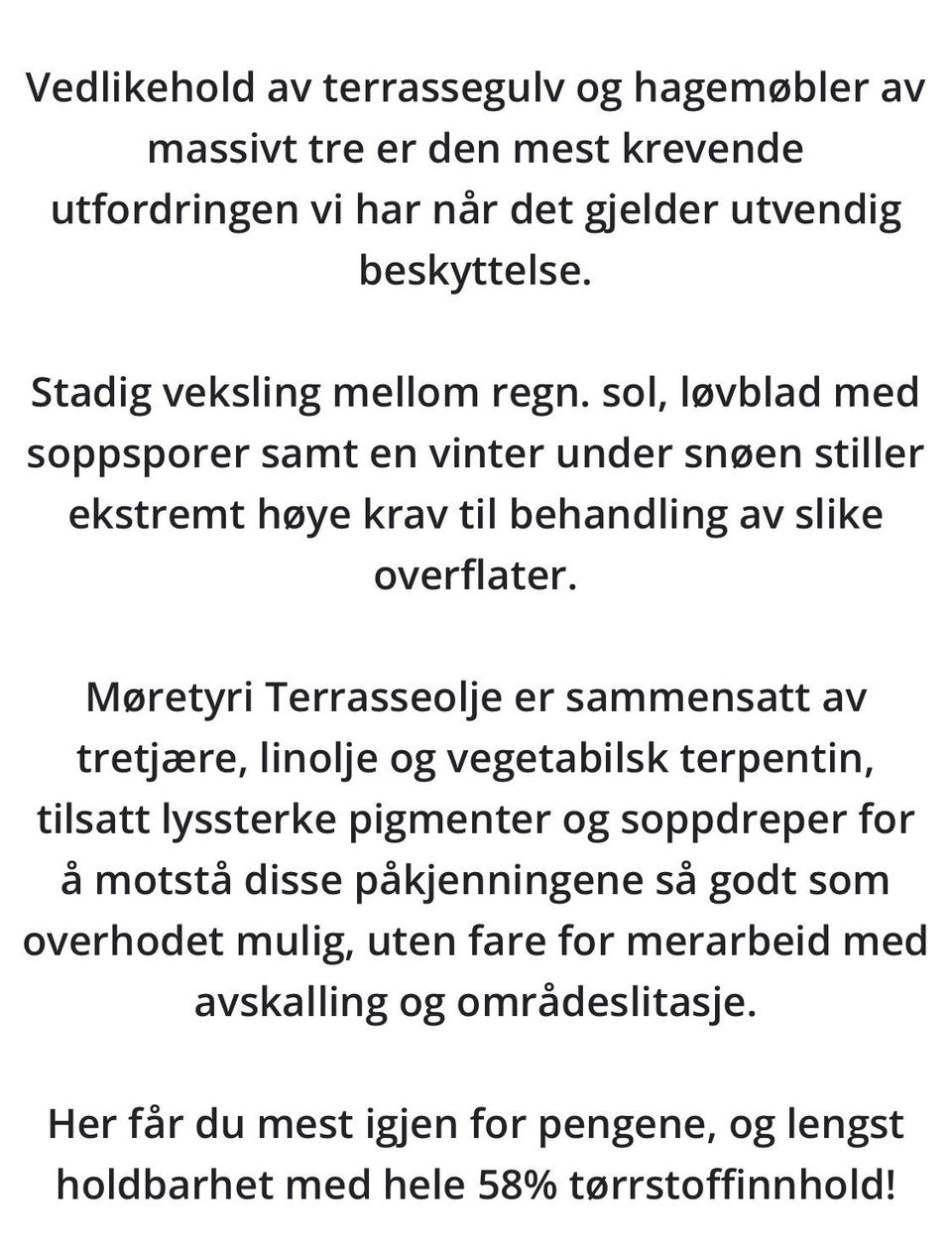 Vedlikehold av terrassegulv og hagemøbler av massivt tre er den mest krevende utfordringen vi har når det gjelder utvendig beskyttelse.

Stadig veksling mellom regn. sol, løvblad med soppsporer samt en vinter under snøen stiller ekstremt høye krav til behandling av slike overflater.

Møretyri Terrasseolje er sammensatt av tretjære, linolje og vegetabilsk terpentin, tilsatt lyssterke pigmenter og soppdreper for å motstå disse påkjenningene så godt som overhodet mulig, uten fare for merarbeid med avskalling og områdeslitasje.

Her får du mest igjen for pengene, og lengst holdbarhet med hele 58% tørrstoffinnhold!